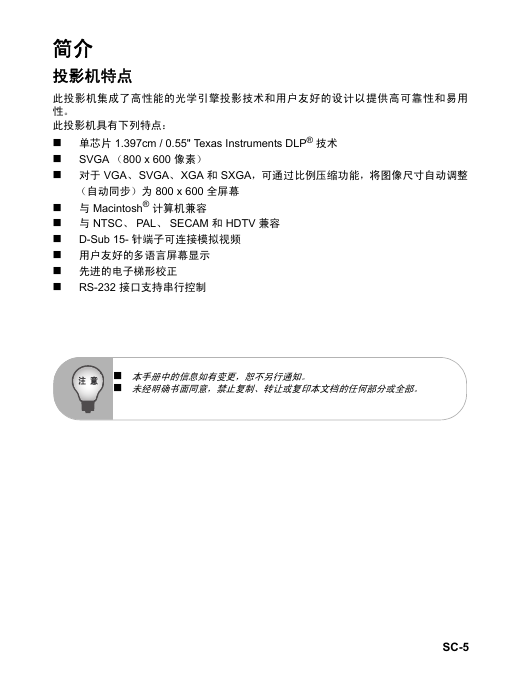 简介

投影机特点

此投影机集成了高性能的光学引擎投影技术和用户友好的设计以提供高可靠性和易用性。

此投影机具有下列特点：

■ 单芯片 1.397cm / 0.55" Texas Instruments DLP® 技术
■ SVGA （800 x 600 像素）
■ 对于 VGA、SVGA、XGA 和 SXGA，可通过比例压缩功能，将图像尺寸自动调整（自动同步）为 800 x 600 全屏幕
■ 与 Macintosh® 计算机兼容
■ 与 NTSC、 PAL、 SECAM 和 HDTV 兼容
■ D-Sub 15- 针端子可连接模拟视频
■ 用户友好的多语言屏幕显示
■ 先进的电子梯形校正
■ RS-232 接口支持串行控制

注意

■ 本手册中的信息如有变更，恕不另行通知。
■ 未经明确书面同意，禁止复制、转让或复印本文档的任何部分或全部。

SC-5